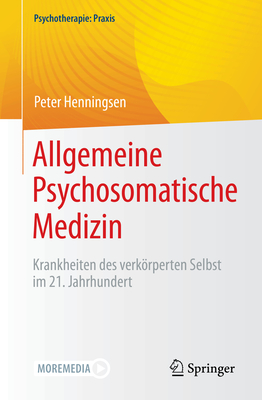 Psychotherapie: Praxis

Peter Henningsen

Allgemeine Psychosomatische Medizin

Krankheiten des verkörperten Selbst im 21. Jahrhundert

MOREMEDIA

Springer